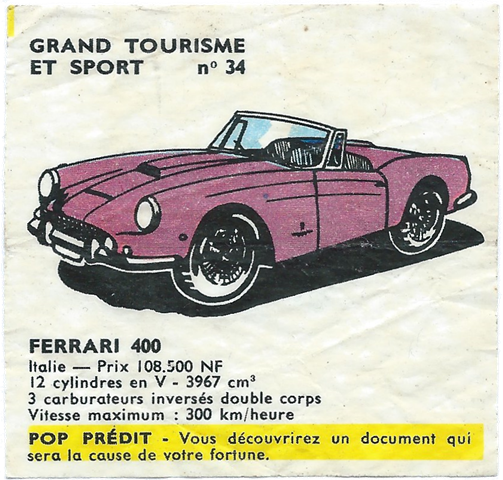 GRAND TOURISME
ET SPORT n° 34

FERRARI 400
Italie — Prix 108.500 NF
12 cylindres en V - 3967 $cm^3$
3 carburateurs inversés double corps
Vitesse maximum : 300 km/heure

POP PRÉDIT - Vous découvrirez un document qui sera la cause de votre fortune.